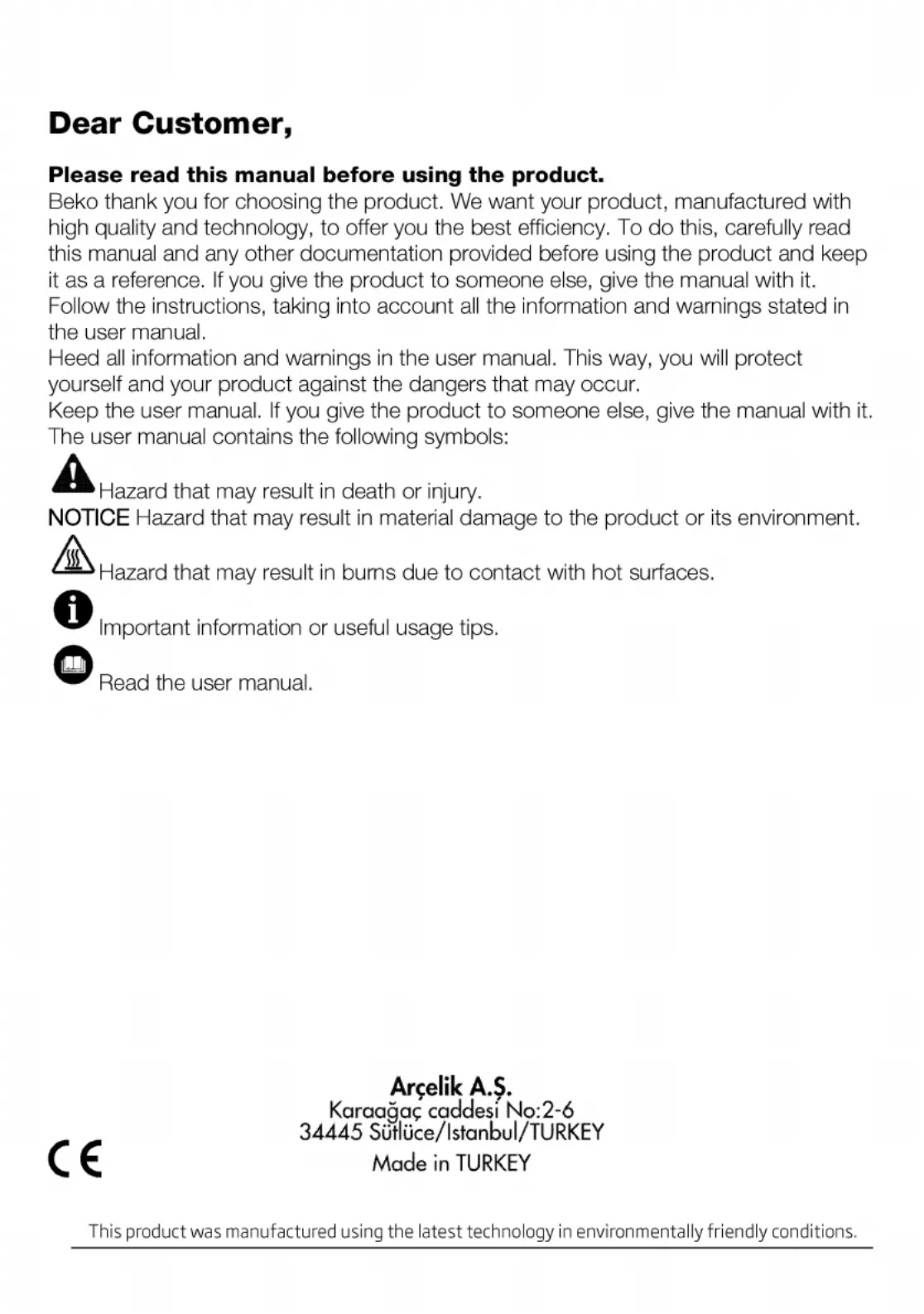 Dear Customer,

Please read this manual before using the product.
Beko thank you for choosing the product. We want your product, manufactured with high quality and technology, to offer you the best efficiency. To do this, carefully read this manual and any other documentation provided before using the product and keep it as a reference. If you give the product to someone else, give the manual with it.
Follow the instructions, taking into account all the information and warnings stated in the user manual.
Heed all information and warnings in the user manual. This way, you will protect yourself and your product against the dangers that may occur.
Keep the user manual. If you give the product to someone else, give the manual with it.
The user manual contains the following symbols:

Hazard that may result in death or injury.
NOTICE Hazard that may result in material damage to the product or its environment.

Hazard that may result in burns due to contact with hot surfaces.

Important information or useful usage tips.

Read the user manual.

Arçelik A.Ş.
Karaağaç caddesi No:2-6
34445 Sütlüce/Istanbul/TURKEY
Made in TURKEY

CE

This product was manufactured using the latest technology in environmentally friendly conditions.